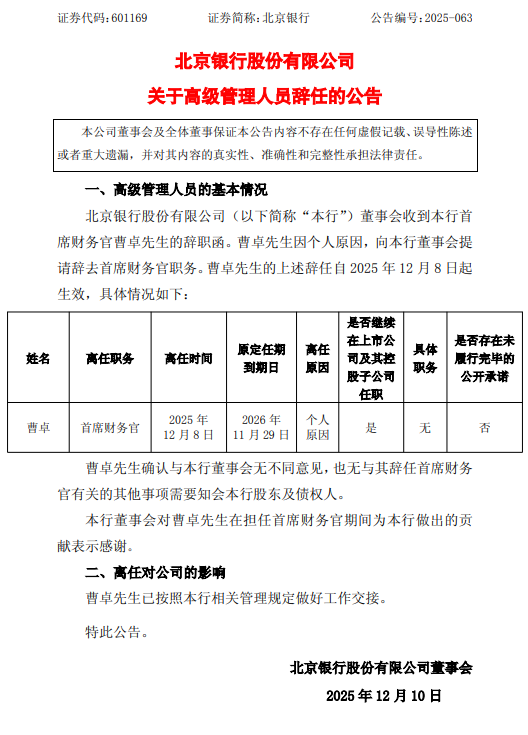 证券代码：601169　　证券简称：北京银行　　公告编号：2025-063

北京银行股份有限公司

关于高级管理人员辞任的公告

本公司董事会及全体董事保证本公告内容不存在任何虚假记载、误导性陈述或者重大遗漏，并对其内容的真实性、准确性和完整性承担法律责任。

一、高级管理人员的基本情况

北京银行股份有限公司（以下简称“本行”）董事会收到本行首席财务官曹卓先生的辞职函。曹卓先生因个人原因，向本行董事会提请辞去首席财务官职务。曹卓先生的上述辞任自 2025 年 12 月 8 日起生效，具体情况如下：

| 姓名 | 离任职务 | 离任时间 | 原定任期到期日 | 离任原因 | 是否继续在上市公司及其控股子公司任职 | 具体职务 | 是否存在未履行完毕的公开承诺 |
|---|---|---|---|---|---|---|---|
| 曹卓 | 首席财务官 | 2025 年 12 月 8 日 | 2026 年 11 月 29 日 | 个人原因 | 是 | 无 | 否 |

曹卓先生确认与本行董事会无不同意见，也无与其辞任首席财务官有关的其他事项需要知会本行股东及债权人。

本行董事会对曹卓先生在担任首席财务官期间为本行做出的贡献表示感谢。

二、离任对公司的影响

曹卓先生已按照本行相关管理规定做好工作交接。

特此公告。

北京银行股份有限公司董事会

2025 年 12 月 10 日